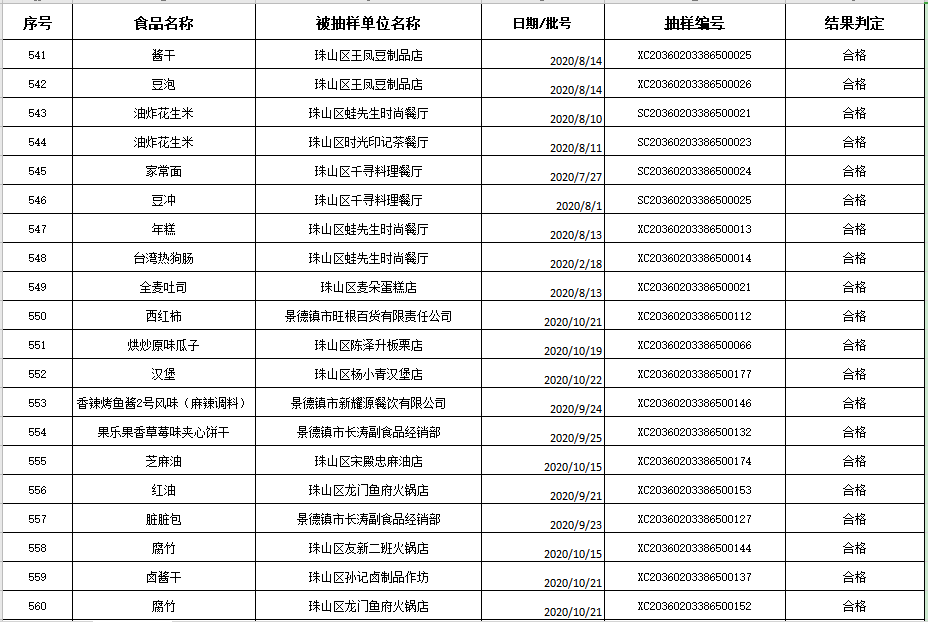 | 序号 | 食品名称 | 被抽样单位名称 | 日期/批号 | 抽样编号 | 结果判定 |
|---|---|---|---|---|---|
| 541 | 酱干 | 珠山区王凤豆制品店 | 2020/8/14 | XC20360203386500025 | 合格 |
| 542 | 豆泡 | 珠山区王凤豆制品店 | 2020/8/14 | XC20360203386500026 | 合格 |
| 543 | 油炸花生米 | 珠山区蛙先生时尚餐厅 | 2020/8/10 | SC20360203386500021 | 合格 |
| 544 | 油炸花生米 | 珠山区时光印记茶餐厅 | 2020/8/11 | SC20360203386500023 | 合格 |
| 545 | 家常面 | 珠山区千寻料理餐厅 | 2020/7/27 | SC20360203386500024 | 合格 |
| 546 | 豆冲 | 珠山区千寻料理餐厅 | 2020/8/1 | SC20360203386500025 | 合格 |
| 547 | 年糕 | 珠山区蛙先生时尚餐厅 | 2020/8/13 | XC20360203386500013 | 合格 |
| 548 | 台湾热狗肠 | 珠山区蛙先生时尚餐厅 | 2020/2/18 | XC20360203386500014 | 合格 |
| 549 | 全麦吐司 | 珠山区麦朵蛋糕店 | 2020/8/13 | XC20360203386500021 | 合格 |
| 550 | 西红柿 | 景德镇市旺根百货有限责任公司 | 2020/10/21 | XC20360203386500112 | 合格 |
| 551 | 烘炒原味瓜子 | 珠山区陈泽升板栗店 | 2020/10/19 | XC20360203386500066 | 合格 |
| 552 | 汉堡 | 珠山区杨小青汉堡店 | 2020/10/22 | XC20360203386500177 | 合格 |
| 553 | 香辣烤鱼酱2号风味（麻辣调料） | 景德镇市新耀源餐饮有限公司 | 2020/9/24 | XC20360203386500146 | 合格 |
| 554 | 果乐果香草莓味夹心饼干 | 景德镇市长涛副食品经销部 | 2020/9/25 | XC20360203386500132 | 合格 |
| 555 | 芝麻油 | 珠山区宋殿忠麻油店 | 2020/10/15 | XC20360203386500174 | 合格 |
| 556 | 红油 | 珠山区龙门鱼府火锅店 | 2020/9/21 | XC20360203386500153 | 合格 |
| 557 | 脏脏包 | 景德镇市长涛副食品经销部 | 2020/9/23 | XC20360203386500127 | 合格 |
| 558 | 腐竹 | 珠山区友新二班火锅店 | 2020/10/15 | XC20360203386500144 | 合格 |
| 559 | 卤酱干 | 珠山区孙记卤制品作坊 | 2020/10/21 | XC20360203386500137 | 合格 |
| 560 | 腐竹 | 珠山区龙门鱼府火锅店 | 2020/10/21 | XC20360203386500152 | 合格 |